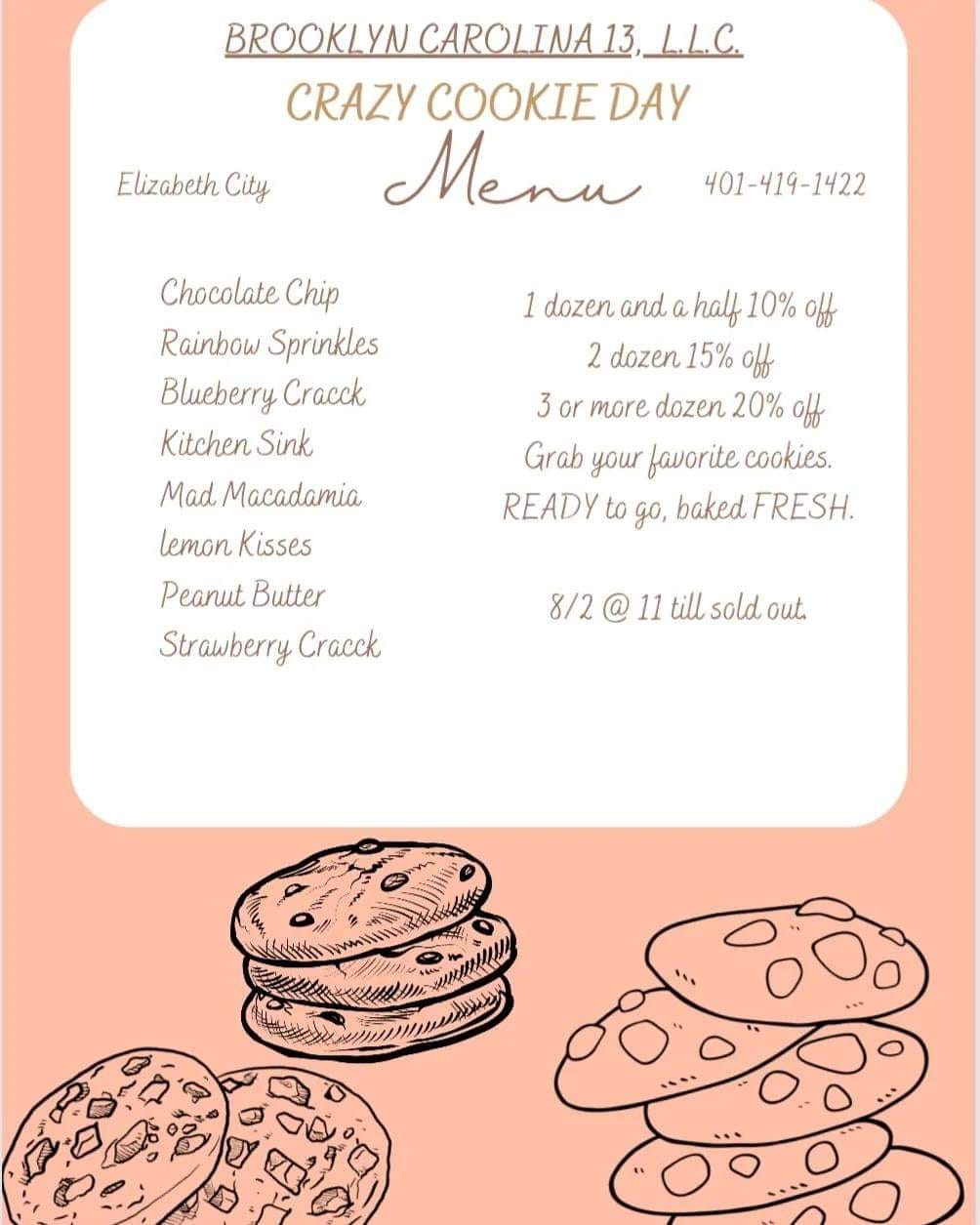 BROOKLYN CAROLINA 13, L.L.C.
CRAZY COOKIE DAY

Elizabeth City
Menu
401-419-1422

Chocolate Chip
Rainbow Sprinkles
Blueberry Cracck
Kitchen Sink
Mad Macadamia
lemon Kisses
Peanut Butter
Strawberry Cracck

1 dozen and a half 10% off
2 dozen 15% off
3 or more dozen 20% off
Grab your favorite cookies.
READY to go, baked FRESH.

8/2 @ 11 till sold out.